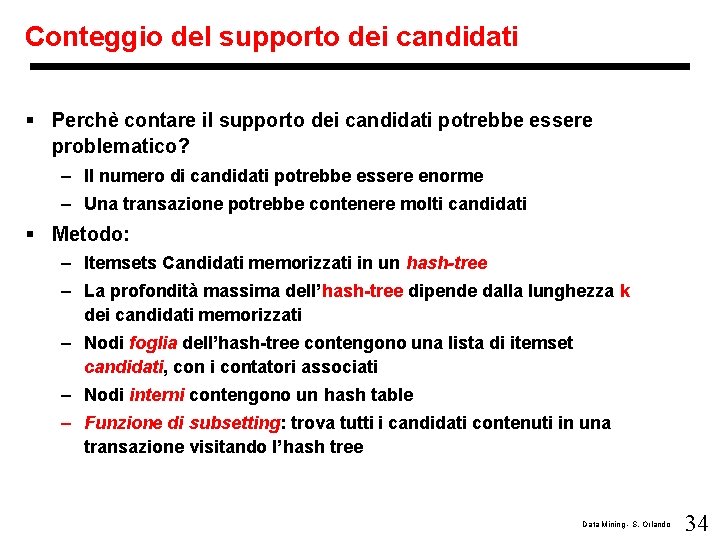 Conteggio del supporto dei candidati

▪ Perchè contare il supporto dei candidati potrebbe essere problematico?
– Il numero di candidati potrebbe essere enorme
– Una transazione potrebbe contenere molti candidati

▪ Metodo:
– Itemsets Candidati memorizzati in un hash-tree
– La profondità massima dell'hash-tree dipende dalla lunghezza k dei candidati memorizzati
– Nodi foglia dell'hash-tree contengono una lista di itemset candidati, con i contatori associati
– Nodi interni contengono un hash table
– Funzione di subsetting: trova tutti i candidati contenuti in una transazione visitando l'hash tree

Data Mining - S. Orlando 34